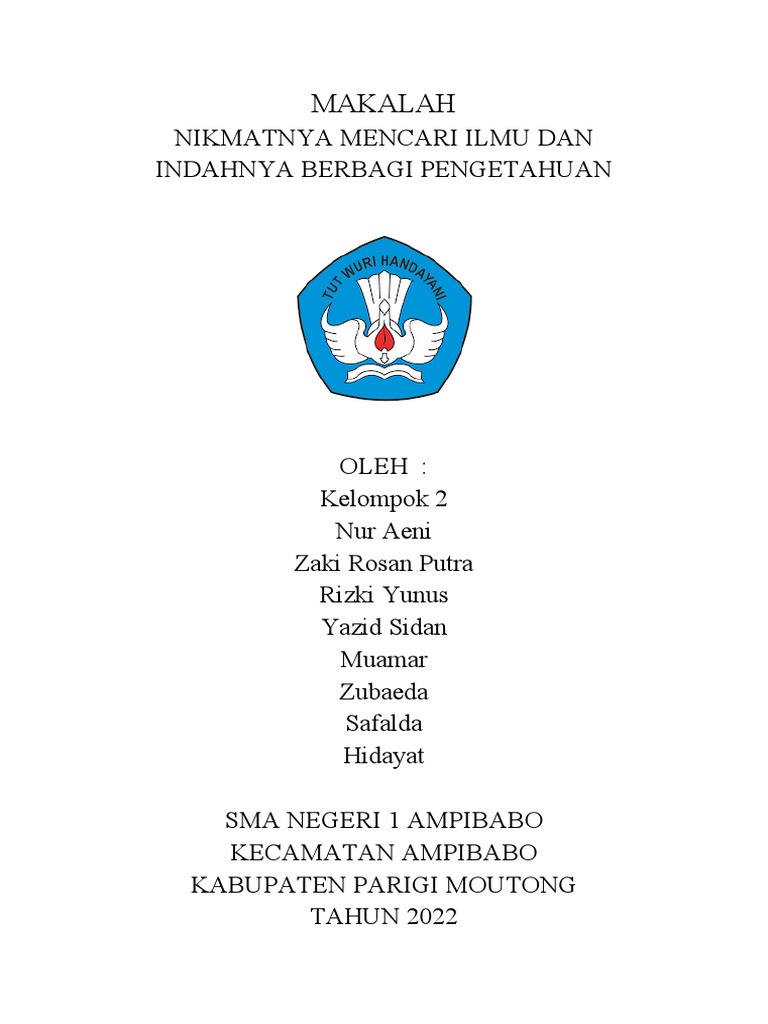 MAKALAH
NIKMATNYA MENCARI ILMU DAN INDAHNYA BERBAGI PENGETAHUAN

TUT WURI HANDAYANI

OLEH :
Kelompok 2
Nur Aeni
Zaki Rosan Putra
Rizki Yunus
Yazid Sidan
Muamar
Zubaeda
Safalda
Hidayat

SMA NEGERI 1 AMPIBABO
KECAMATAN AMPIBABO
KABUPATEN PARIGI MOUTONG
TAHUN 2022